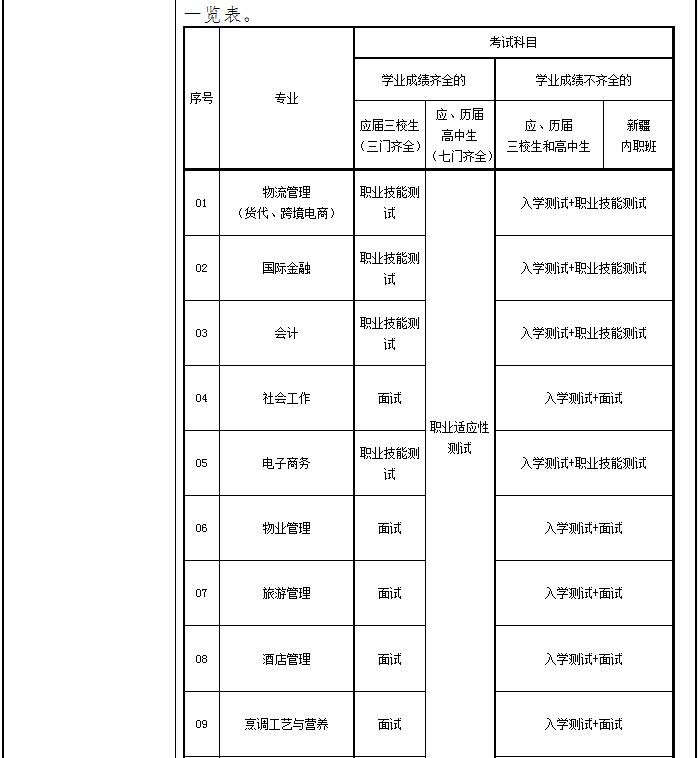 一览表。

| 序号 | 专业 | 考试科目 | | | |
|---|---|---|---|---|---|
| | | 学业成绩齐全的 | | 学业成绩不齐全的 | |
| | | 应届三校生（三门齐全） | 应、历届高中生（七门齐全） | 应、历届三校生和高中生 | 新疆内职班 |
| 01 | 物流管理（货代、跨境电商） | 职业技能测试 | 职业适应性测试 | 入学测试+职业技能测试 | |
| 02 | 国际金融 | 职业技能测试 | | 入学测试+职业技能测试 | |
| 03 | 会计 | 职业技能测试 | | 入学测试+职业技能测试 | |
| 04 | 社会工作 | 面试 | | 入学测试+面试 | |
| 05 | 电子商务 | 职业技能测试 | | 入学测试+职业技能测试 | |
| 06 | 物业管理 | 面试 | | 入学测试+面试 | |
| 07 | 旅游管理 | 面试 | | 入学测试+面试 | |
| 08 | 酒店管理 | 面试 | | 入学测试+面试 | |
| 09 | 烹调工艺与营养 | 面试 | | 入学测试+面试 | |